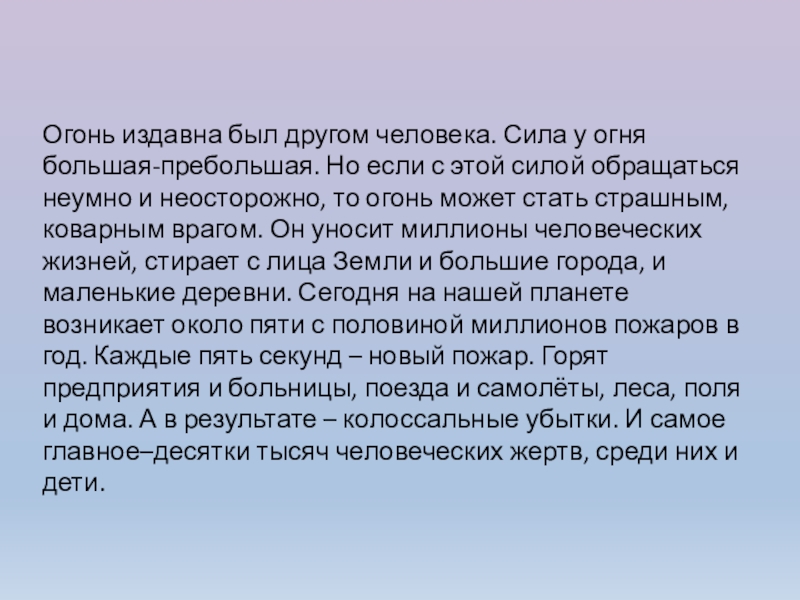 Огонь издавна был другом человека. Сила у огня большая-пребольшая. Но если с этой силой обращаться неумно и неосторожно, то огонь может стать страшным, коварным врагом. Он уносит миллионы человеческих жизней, стирает с лица Земли и большие города, и маленькие деревни. Сегодня на нашей планете возникает около пяти с половиной миллионов пожаров в год. Каждые пять секунд – новый пожар. Горят предприятия и больницы, поезда и самолёты, леса, поля и дома. А в результате – колоссальные убытки. И самое главное–десятки тысяч человеческих жертв, среди них и дети.